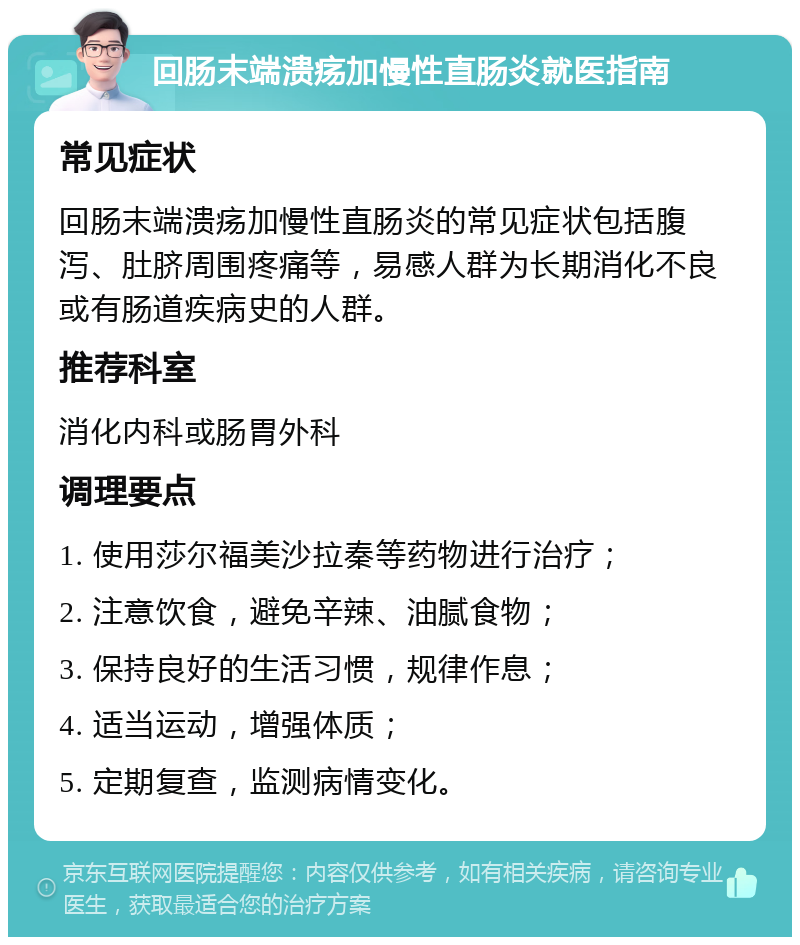 回肠末端溃疡加慢性直肠炎就医指南

常见症状

回肠末端溃疡加慢性直肠炎的常见症状包括腹泻、肚脐周围疼痛等，易感人群为长期消化不良或有肠道疾病史的人群。

推荐科室

消化内科或肠胃外科

调理要点

1. 使用莎尔福美沙拉秦等药物进行治疗；

2. 注意饮食，避免辛辣、油腻食物；

3. 保持良好的生活习惯，规律作息；

4. 适当运动，增强体质；

5. 定期复查，监测病情变化。

京东互联网医院提醒您：内容仅供参考，如有相关疾病，请咨询专业医生，获取最适合您的治疗方案